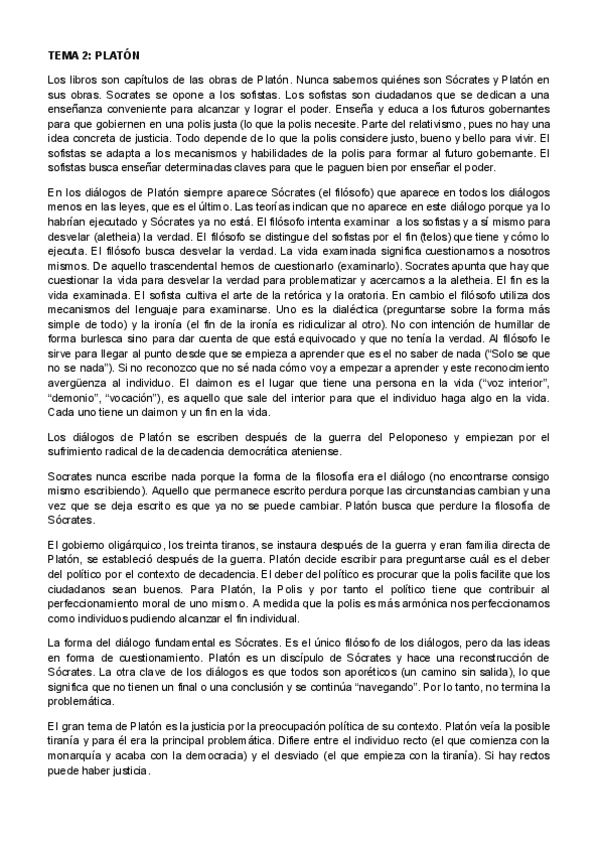 TEMA 2: PLATÓN

Los libros son capítulos de las obras de Platón. Nunca sabemos quiénes son Sócrates y Platón en sus obras. Socrates se opone a los sofistas. Los sofistas son ciudadanos que se dedican a una enseñanza conveniente para alcanzar y lograr el poder. Enseña y educa a los futuros gobernantes para que gobiernen en una polis justa (lo que la polis necesite. Parte del relativismo, pues no hay una idea concreta de justicia. Todo depende de lo que la polis considere justo, bueno y bello para vivir. El sofistas se adapta a los mecanismos y habilidades de la polis para formar al futuro gobernante. El sofistas busca enseñar determinadas claves para que le paguen bien por enseñar el poder.

En los diálogos de Platón siempre aparece Sócrates (el filósofo) que aparece en todos los diálogos menos en las leyes, que es el último. Las teorías indican que no aparece en este diálogo porque ya lo habrían ejecutado y Sócrates ya no está. El filósofo intenta examinar a los sofistas y a sí mismo para desvelar (aletheia) la verdad. El filósofo se distingue del sofistas por el fin (telos) que tiene y cómo lo ejecuta. El filósofo busca desvelar la verdad. La vida examinada significa cuestionarnos a nosotros mismos. De aquello trascendental hemos de cuestionarlo (examinarlo). Socrates apunta que hay que cuestionar la vida para desvelar la verdad para problematizar y acercarnos a la aletheia. El fin es la vida examinada. El sofista cultiva el arte de la retórica y la oratoria. En cambio el filósofo utiliza dos mecanismos del lenguaje para examinarse. Uno es la dialéctica (preguntarse sobre la forma más simple de todo) y la ironía (el fin de la ironía es ridiculizar al otro). No con intención de humillar de forma burlesca sino para dar cuenta de que está equivocado y que no tenía la verdad. Al filósofo le sirve para llegar al punto desde que se empieza a aprender que es el no saber de nada ("Solo se que no se nada"). Si no reconozco que no sé nada cómo voy a empezar a aprender y este reconocimiento avergüenza al individuo. El daimon es el lugar que tiene una persona en la vida ("voz interior", "demonio", "vocación"), es aquello que sale del interior para que el individuo haga algo en la vida. Cada uno tiene un daimon y un fin en la vida.

Los diálogos de Platón se escriben después de la guerra del Peloponeso y empiezan por el sufrimiento radical de la decadencia democrática ateniense.

Socrates nunca escribe nada porque la forma de la filosofía era el diálogo (no encontrarse consigo mismo escribiendo). Aquello que permanece escrito perdura porque las circunstancias cambian y una vez que se deja escrito es que ya no se puede cambiar. Platón busca que perdure la filosofía de Sócrates.

El gobierno oligárquico, los treinta tiranos, se instaura después de la guerra y eran familia directa de Platón, se estableció después de la guerra. Platón decide escribir para preguntarse cuál es el deber del político por el contexto de decadencia. El deber del político es procurar que la polis facilite que los ciudadanos sean buenos. Para Platón, la Polis y por tanto el político tiene que contribuir al perfeccionamiento moral de uno mismo. A medida que la polis es más armónica nos perfeccionamos como individuos pudiendo alcanzar el fin individual.

La forma del diálogo fundamental es Sócrates. Es el único filósofo de los diálogos, pero da las ideas en forma de cuestionamiento. Platón es un discípulo de Sócrates y hace una reconstrucción de Sócrates. La otra clave de los diálogos es que todos son aporéticos (un camino sin salida), lo que significa que no tienen un final o una conclusión y se continúa "navegando". Por lo tanto, no termina la problemática.

El gran tema de Platón es la justicia por la preocupación política de su contexto. Platón veía la posible tiranía y para él era la principal problemática. Difiere entre el individuo recto (el que comienza con la monarquía y acaba con la democracia) y el desviado (el que empieza con la tiranía). Si hay rectos puede haber justicia.